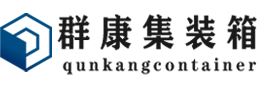 群康集装箱
qunkangcontainer